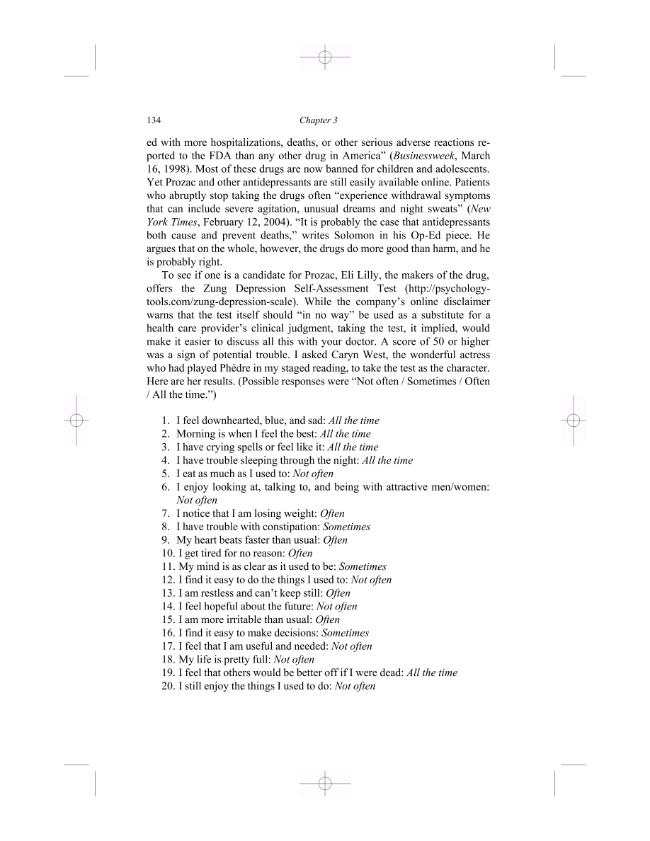 134 Chapter 3

ed with more hospitalizations, deaths, or other serious adverse reactions reported to the FDA than any other drug in America" (Businessweek, March 16, 1998). Most of these drugs are now banned for children and adolescents. Yet Prozac and other antidepressants are still easily available online. Patients who abruptly stop taking the drugs often "experience withdrawal symptoms that can include severe agitation, unusual dreams and night sweats" (New York Times, February 12, 2004). "It is probably the case that antidepressants both cause and prevent deaths," writes Solomon in his Op-Ed piece. He argues that on the whole, however, the drugs do more good than harm, and he is probably right.

To see if one is a candidate for Prozac, Eli Lilly, the makers of the drug, offers the Zung Depression Self-Assessment Test (http://psychology-tools.com/zung-depression-scale). While the company's online disclaimer warns that the test itself should "in no way" be used as a substitute for a health care provider's clinical judgment, taking the test, it implied, would make it easier to discuss all this with your doctor. A score of 50 or higher was a sign of potential trouble. I asked Caryn West, the wonderful actress who had played Phèdre in my staged reading, to take the test as the character. Here are her results. (Possible responses were "Not often / Sometimes / Often / All the time.")

1. I feel downhearted, blue, and sad: All the time
2. Morning is when I feel the best: All the time
3. I have crying spells or feel like it: All the time
4. I have trouble sleeping through the night: All the time
5. I eat as much as I used to: Not often
6. I enjoy looking at, talking to, and being with attractive men/women: Not often
7. I notice that I am losing weight: Often
8. I have trouble with constipation: Sometimes
9. My heart beats faster than usual: Often
10. I get tired for no reason: Often
11. My mind is as clear as it used to be: Sometimes
12. I find it easy to do the things I used to: Not often
13. I am restless and can't keep still: Often
14. I feel hopeful about the future: Not often
15. I am more irritable than usual: Often
16. I find it easy to make decisions: Sometimes
17. I feel that I am useful and needed: Not often
18. My life is pretty full: Not often
19. I feel that others would be better off if I were dead: All the time
20. I still enjoy the things I used to do: Not often